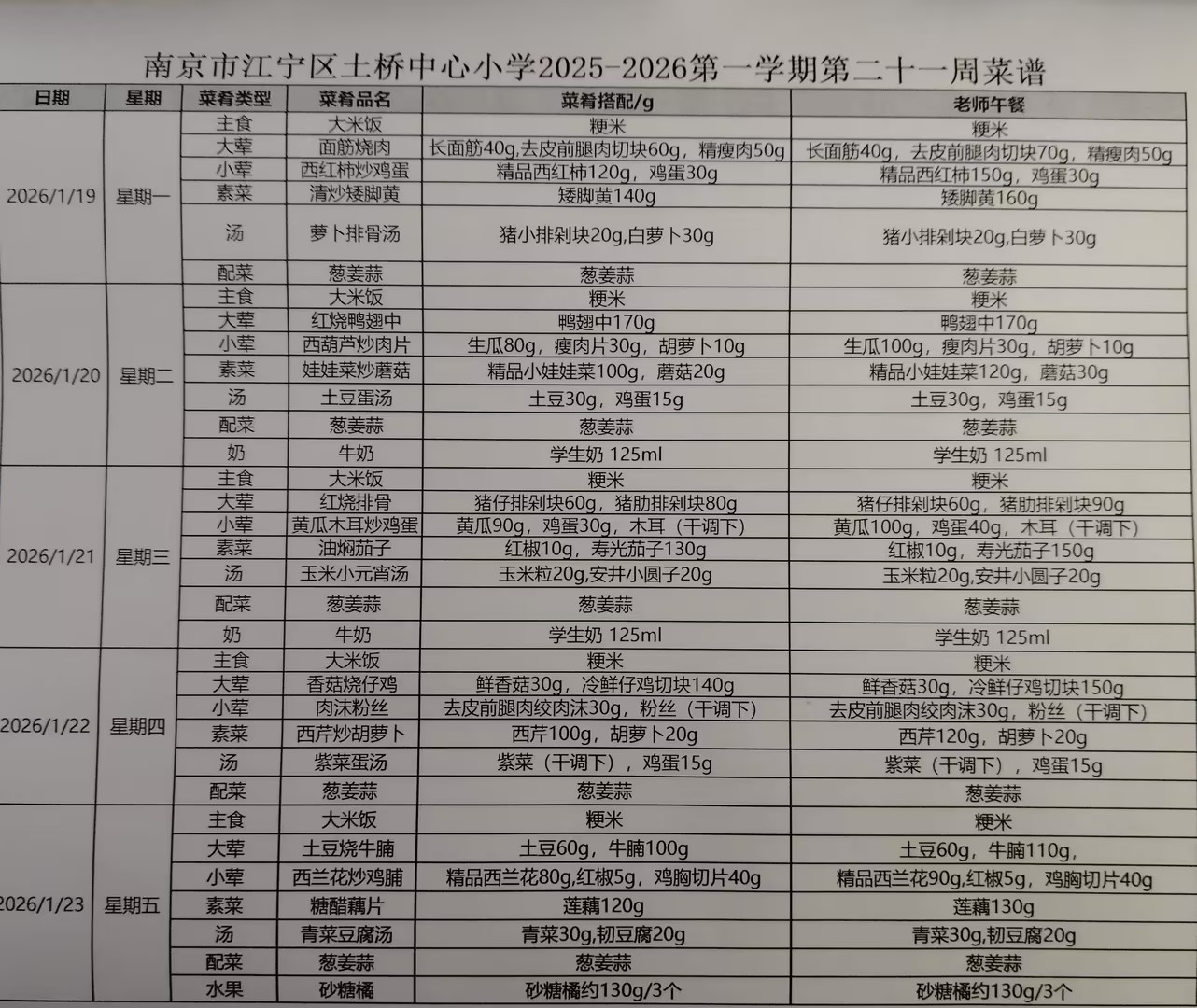 南京市江宁区土桥中心小学2025-2026第一学期第二十一周菜谱

| 日期 | 星期 | 菜肴类型 | 菜肴品名 | 菜肴搭配/g | 老师午餐 |
|---|---|---|---|---|---|
| 2026/1/19 | 星期一 | 主食 | 大米饭 | 粳米 | 粳米 |
| | | 大荤 | 面筋烧肉 | 长面筋40g,去皮前腿肉切块60g，精瘦肉50g | 长面筋40g，去皮前腿肉切块70g，精瘦肉50g |
| | | 小荤 | 西红柿炒鸡蛋 | 精品西红柿120g，鸡蛋30g | 精品西红柿150g，鸡蛋30g |
| | | 素菜 | 清炒矮脚黄 | 矮脚黄140g | 矮脚黄160g |
| | | 汤 | 萝卜排骨汤 | 猪小排剁块20g,白萝卜30g | 猪小排剁块20g,白萝卜30g |
| | | 配菜 | 葱姜蒜 | 葱姜蒜 | 葱姜蒜 |
| 2026/1/20 | 星期二 | 主食 | 大米饭 | 粳米 | 粳米 |
| | | 大荤 | 红烧鸭翅中 | 鸭翅中170g | 鸭翅中170g |
| | | 小荤 | 西葫芦炒肉片 | 生瓜80g，瘦肉片30g，胡萝卜10g | 生瓜100g，瘦肉片30g，胡萝卜10g |
| | | 素菜 | 娃娃菜炒蘑菇 | 精品小娃娃菜100g，蘑菇20g | 精品小娃娃菜120g，蘑菇30g |
| | | 汤 | 土豆蛋汤 | 土豆30g，鸡蛋15g | 土豆30g，鸡蛋15g |
| | | 配菜 | 葱姜蒜 | 葱姜蒜 | 葱姜蒜 |
| | | 奶 | 牛奶 | 学生奶 125ml | 学生奶 125ml |
| 2026/1/21 | 星期三 | 主食 | 大米饭 | 粳米 | 粳米 |
| | | 大荤 | 红烧排骨 | 猪仔排剁块60g，猪肋排剁块80g | 猪仔排剁块60g，猪肋排剁块90g |
| | | 小荤 | 黄瓜木耳炒鸡蛋 | 黄瓜90g，鸡蛋30g，木耳（干调下） | 黄瓜100g，鸡蛋40g，木耳（干调下） |
| | | 素菜 | 油焖茄子 | 红椒10g，寿光茄子130g | 红椒10g，寿光茄子150g |
| | | 汤 | 玉米小元宵汤 | 玉米粒20g,安井小圆子20g | 玉米粒20g,安井小圆子20g |
| | | 配菜 | 葱姜蒜 | 葱姜蒜 | 葱姜蒜 |
| | | 奶 | 牛奶 | 学生奶 125ml | 学生奶 125ml |
| 2026/1/22 | 星期四 | 主食 | 大米饭 | 粳米 | 粳米 |
| | | 大荤 | 香菇烧仔鸡 | 鲜香菇30g，冷鲜仔鸡切块140g | 鲜香菇30g，冷鲜仔鸡切块150g |
| | | 小荤 | 肉沫粉丝 | 去皮前腿肉绞肉沫30g，粉丝（干调下） | 去皮前腿肉绞肉沫30g，粉丝（干调下） |
| | | 素菜 | 西芹炒胡萝卜 | 西芹100g，胡萝卜20g | 西芹120g，胡萝卜20g |
| | | 汤 | 紫菜蛋汤 | 紫菜（干调下），鸡蛋15g | 紫菜（干调下），鸡蛋15g |
| | | 配菜 | 葱姜蒜 | 葱姜蒜 | 葱姜蒜 |
| 2026/1/23 | 星期五 | 主食 | 大米饭 | 粳米 | 粳米 |
| | | 大荤 | 土豆烧牛腩 | 土豆60g，牛腩100g | 土豆60g，牛腩110g， |
| | | 小荤 | 西兰花炒鸡脯 | 精品西兰花80g,红椒5g，鸡胸切片40g | 精品西兰花90g,红椒5g，鸡胸切片40g |
| | | 素菜 | 糖醋藕片 | 莲藕120g | 莲藕130g |
| | | 汤 | 青菜豆腐汤 | 青菜30g,韧豆腐20g | 青菜30g,韧豆腐20g |
| | | 配菜 | 葱姜蒜 | 葱姜蒜 | 葱姜蒜 |
| | | 水果 | 砂糖橘 | 砂糖橘约130g/3个 | 砂糖橘约130g/3个 |